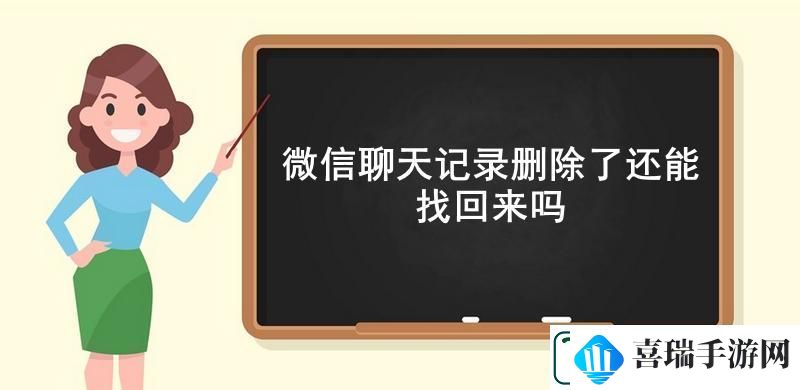 微信聊天记录删除了还能找回来吗

喜瑞手游网